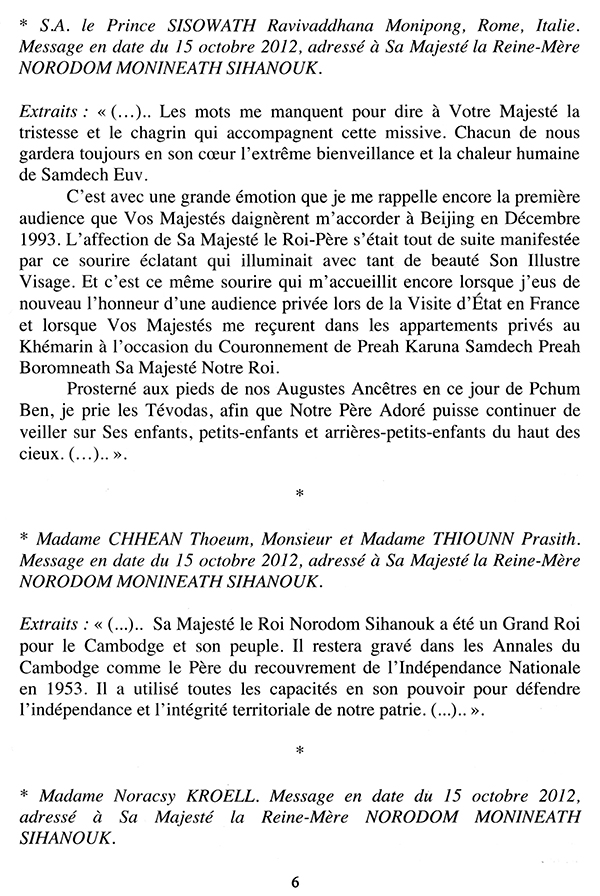 * S.A. le Prince SISOWATH Ravivaddhana Monipong, Rome, Italie. Message en date du 15 octobre 2012, adressé à Sa Majesté la Reine-Mère NORODOM MONINEATH SIHANOUK.

Extraits : « (...).. Les mots me manquent pour dire à Votre Majesté la tristesse et le chagrin qui accompagnent cette missive. Chacun de nous gardera toujours en son cœur l'extrême bienveillance et la chaleur humaine de Samdech Euv.

C'est avec une grande émotion que je me rappelle encore la première audience que Vos Majestés daignèrent m'accorder à Beijing en Décembre 1993. L'affection de Sa Majesté le Roi-Père s'était tout de suite manifestée par ce sourire éclatant qui illuminait avec tant de beauté Son Illustre Visage. Et c'est ce même sourire qui m'accueillit encore lorsque j'eus de nouveau l'honneur d'une audience privée lors de la Visite d'État en France et lorsque Vos Majestés me reçurent dans les appartements privés au Khémarin à l'occasion du Couronnement de Preah Karuna Samdech Preah Boromneath Sa Majesté Notre Roi.

Prosterné aux pieds de nos Augustes Ancêtres en ce jour de Pchum Ben, je prie les Tévodas, afin que Notre Père Adoré puisse continuer de veiller sur Ses enfants, petits-enfants et arrières-petits-enfants du haut des cieux. (...).. ».

*

* Madame CHHEAN Thoeum, Monsieur et Madame THIOUNN Prasith. Message en date du 15 octobre 2012, adressé à Sa Majesté la Reine-Mère NORODOM MONINEATH SIHANOUK.

Extraits : « (...).. Sa Majesté le Roi Norodom Sihanouk a été un Grand Roi pour le Cambodge et son peuple. Il restera gravé dans les Annales du Cambodge comme le Père du recouvrement de l'Indépendance Nationale en 1953. Il a utilisé toutes les capacités en son pouvoir pour défendre l'indépendance et l'intégrité territoriale de notre patrie. (...).. ».

*

* Madame Noracsy KROELL. Message en date du 15 octobre 2012, adressé à Sa Majesté la Reine-Mère NORODOM MONINEATH SIHANOUK.

6